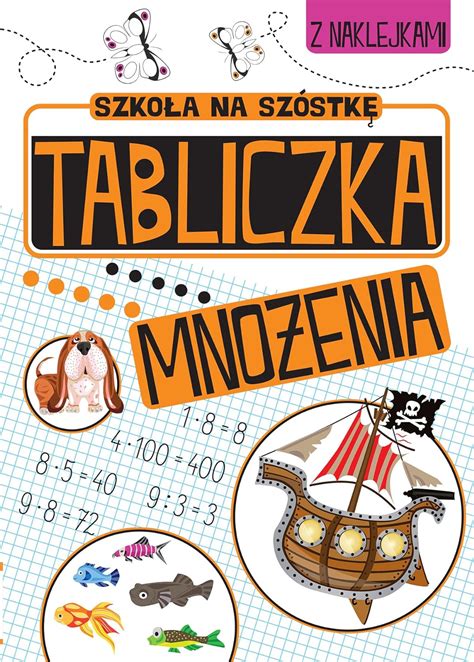 Z NAKLEJKAMI

SZKOŁA NA SZÓSTKĘ

TABLICZKA

MNOŻENIA

$1 \cdot 8 = 8$

$4 \cdot 100 = 400$

$8 \cdot 5 = 40$

$9 : 3 = 3$

$9 \cdot 8 = 72$